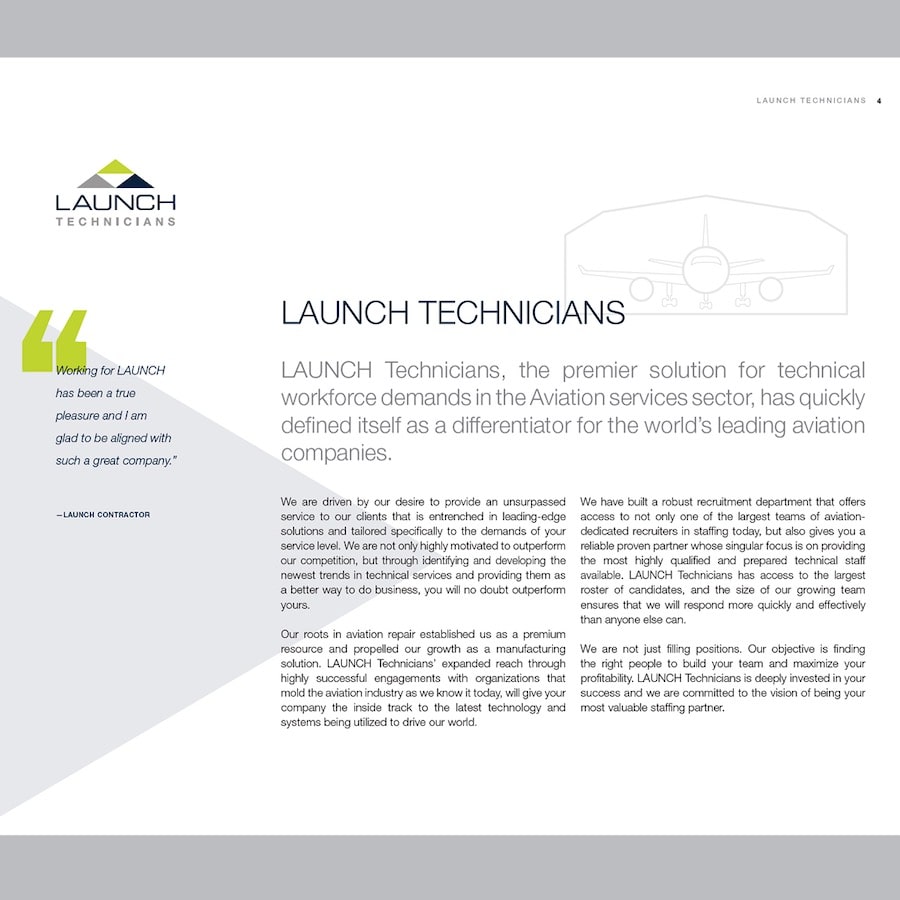 LAUNCH TECHNICIANS 4

LAUNCH
TECHNICIANS

Working for LAUNCH has been a true pleasure and I am glad to be aligned with such a great company."

—LAUNCH CONTRACTOR

LAUNCH TECHNICIANS

LAUNCH Technicians, the premier solution for technical workforce demands in the Aviation services sector, has quickly defined itself as a differentiator for the world's leading aviation companies.

We are driven by our desire to provide an unsurpassed service to our clients that is entrenched in leading-edge solutions and tailored specifically to the demands of your service level. We are not only highly motivated to outperform our competition, but through identifying and developing the newest trends in technical services and providing them as a better way to do business, you will no doubt outperform yours.

Our roots in aviation repair established us as a premium resource and propelled our growth as a manufacturing solution. LAUNCH Technicians' expanded reach through highly successful engagements with organizations that mold the aviation industry as we know it today, will give your company the inside track to the latest technology and systems being utilized to drive our world.

We have built a robust recruitment department that offers access to not only one of the largest teams of aviation-dedicated recruiters in staffing today, but also gives you a reliable proven partner whose singular focus is on providing the most highly qualified and prepared technical staff available. LAUNCH Technicians has access to the largest roster of candidates, and the size of our growing team ensures that we will respond more quickly and effectively than anyone else can.

We are not just filling positions. Our objective is finding the right people to build your team and maximize your profitability. LAUNCH Technicians is deeply invested in your success and we are committed to the vision of being your most valuable staffing partner.